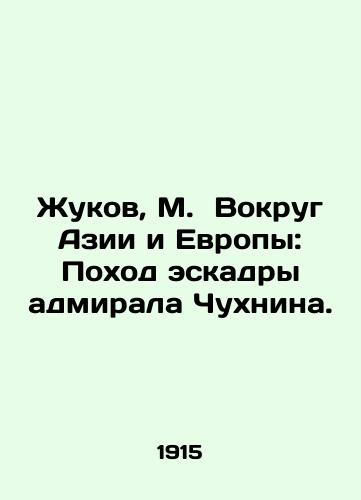 Жуков, М. Вокруг Азии и Европы: Поход эскадры адмирала Чухнина.

1915